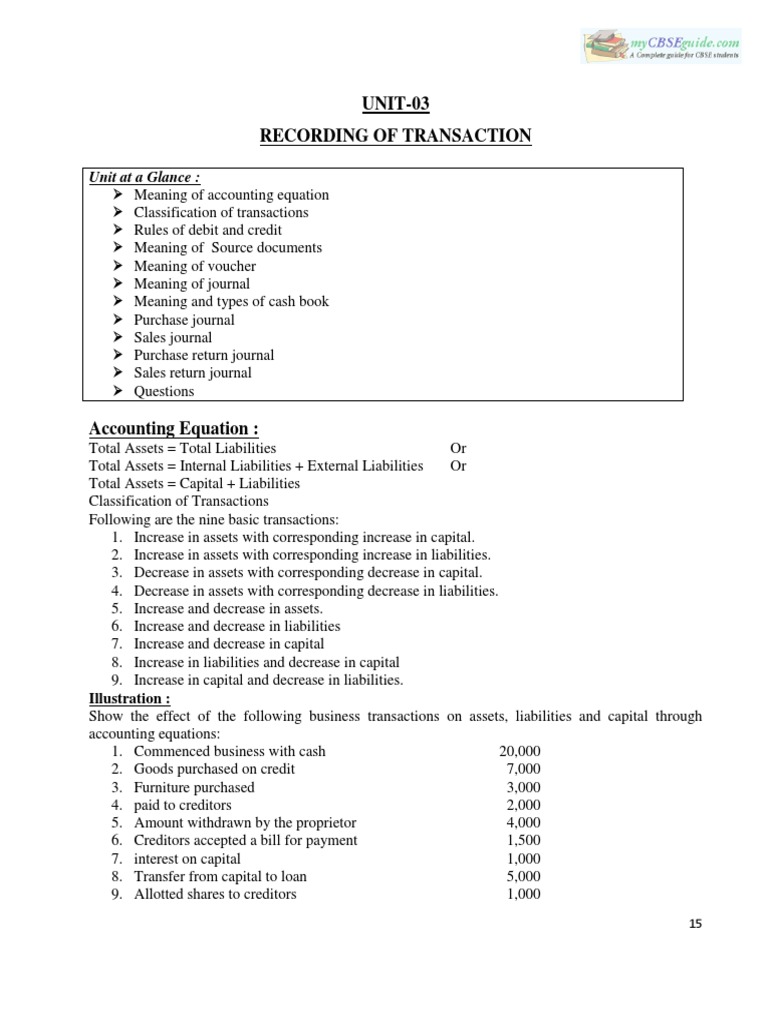 myCBSEguide.com
A Complete guide for CBSE students

UNIT-03

RECORDING OF TRANSACTION

Unit at a Glance :
➢ Meaning of accounting equation
➢ Classification of transactions
➢ Rules of debit and credit
➢ Meaning of Source documents
➢ Meaning of voucher
➢ Meaning of journal
➢ Meaning and types of cash book
➢ Purchase journal
➢ Sales journal
➢ Purchase return journal
➢ Sales return journal
➢ Questions

Accounting Equation :
Total Assets = Total Liabilities Or
Total Assets = Internal Liabilities + External Liabilities Or
Total Assets = Capital + Liabilities
Classification of Transactions
Following are the nine basic transactions:
1. Increase in assets with corresponding increase in capital.
2. Increase in assets with corresponding increase in liabilities.
3. Decrease in assets with corresponding decrease in capital.
4. Decrease in assets with corresponding decrease in liabilities.
5. Increase and decrease in assets.
6. Increase and decrease in liabilities
7. Increase and decrease in capital
8. Increase in liabilities and decrease in capital
9. Increase in capital and decrease in liabilities.

Illustration :
Show the effect of the following business transactions on assets, liabilities and capital through accounting equations:
1. Commenced business with cash 20,000
2. Goods purchased on credit 7,000
3. Furniture purchased 3,000
4. paid to creditors 2,000
5. Amount withdrawn by the proprietor 4,000
6. Creditors accepted a bill for payment 1,500
7. interest on capital 1,000
8. Transfer from capital to loan 5,000
9. Allotted shares to creditors 1,000

15